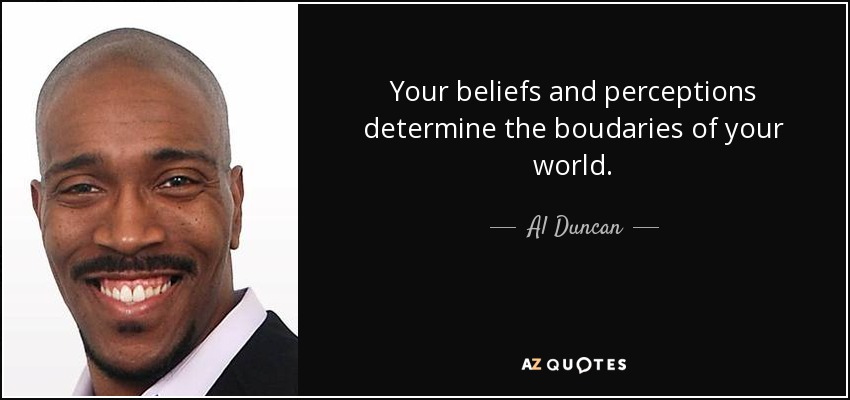 Your beliefs and perceptions determine the boudaries of your world.

— Al Duncan —

AZ QUOTES